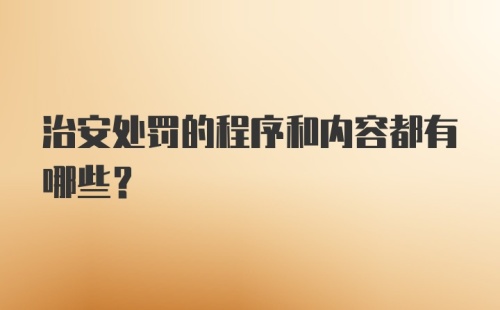 治安处罚的程序和内容都有哪些？